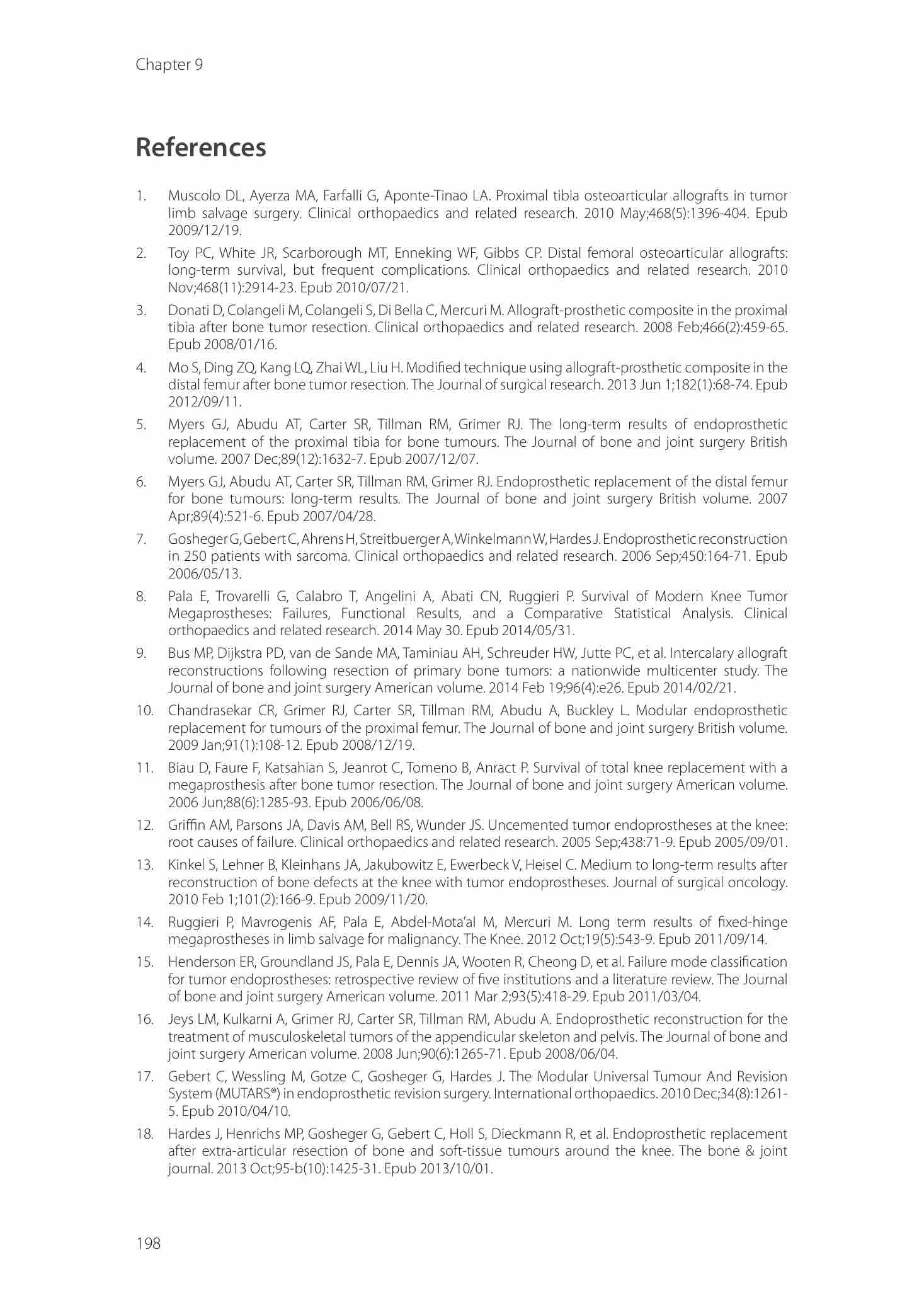 Chapter 9

References

1. Muscolo DL, Ayerza MA, Farfalli G, Aponte-Tinao LA. Proximal tibia osteoarticular allografts in tumor limb salvage surgery. Clinical orthopaedics and related research. 2010 May;468(5):1396-404. Epub 2009/12/19.

2. Toy PC, White JR, Scarborough MT, Enneking WF, Gibbs CP. Distal femoral osteoarticular allografts: long-term survival, but frequent complications. Clinical orthopaedics and related research. 2010 Nov;468(11):2914-23. Epub 2010/07/21.

3. Donati D, Colangeli M, Colangeli S, Di Bella C, Mercuri M. Allograft-prosthetic composite in the proximal tibia after bone tumor resection. Clinical orthopaedics and related research. 2008 Feb;466(2):459-65. Epub 2008/01/16.

4. Mo S, Ding ZQ, Kang LQ, Zhai WL, Liu H. Modified technique using allograft-prosthetic composite in the distal femur after bone tumor resection. The Journal of surgical research. 2013 Jun 1;182(1):68-74. Epub 2012/09/11.

5. Myers GJ, Abudu AT, Carter SR, Tillman RM, Grimer RJ. The long-term results of endoprosthetic replacement of the proximal tibia for bone tumours. The Journal of bone and joint surgery British volume. 2007 Dec;89(12):1632-7. Epub 2007/12/07.

6. Myers GJ, Abudu AT, Carter SR, Tillman RM, Grimer RJ. Endoprosthetic replacement of the distal femur for bone tumours: long-term results. The Journal of bone and joint surgery British volume. 2007 Apr;89(4):521-6. Epub 2007/04/28.

7. Gosheger G, Gebert C, Ahrens H, Streitbuerger A, Winkelmann W, Hardes J. Endoprosthetic reconstruction in 250 patients with sarcoma. Clinical orthopaedics and related research. 2006 Sep;450:164-71. Epub 2006/05/13.

8. Pala E, Trovarelli G, Calabro T, Angelini A, Abati CN, Ruggieri P. Survival of Modern Knee Tumor Megaprostheses: Failures, Functional Results, and a Comparative Statistical Analysis. Clinical orthopaedics and related research. 2014 May 30. Epub 2014/05/31.

9. Bus MP, Dijkstra PD, van de Sande MA, Taminiau AH, Schreuder HW, Jutte PC, et al. Intercalary allograft reconstructions following resection of primary bone tumors: a nationwide multicenter study. The Journal of bone and joint surgery American volume. 2014 Feb 19;96(4):e26. Epub 2014/02/21.

10. Chandrasekar CR, Grimer RJ, Carter SR, Tillman RM, Abudu A, Buckley L. Modular endoprosthetic replacement for tumours of the proximal femur. The Journal of bone and joint surgery British volume. 2009 Jan;91(1):108-12. Epub 2008/12/19.

11. Biau D, Faure F, Katsahian S, Jeanrot C, Tomeno B, Anract P. Survival of total knee replacement with a megaprosthesis after bone tumor resection. The Journal of bone and joint surgery American volume. 2006 Jun;88(6):1285-93. Epub 2006/06/08.

12. Griffin AM, Parsons JA, Davis AM, Bell RS, Wunder JS. Uncemented tumor endoprostheses at the knee: root causes of failure. Clinical orthopaedics and related research. 2005 Sep;438:71-9. Epub 2005/09/01.

13. Kinkel S, Lehner B, Kleinhans JA, Jakubowitz E, Ewerbeck V, Heisel C. Medium to long-term results after reconstruction of bone defects at the knee with tumor endoprostheses. Journal of surgical oncology. 2010 Feb 1;101(2):166-9. Epub 2009/11/20.

14. Ruggieri P, Mavrogenis AF, Pala E, Abdel-Mota'al M, Mercuri M. Long term results of fixed-hinge megaprostheses in limb salvage for malignancy. The Knee. 2012 Oct;19(5):543-9. Epub 2011/09/14.

15. Henderson ER, Groundland JS, Pala E, Dennis JA, Wooten R, Cheong D, et al. Failure mode classification for tumor endoprostheses: retrospective review of five institutions and a literature review. The Journal of bone and joint surgery American volume. 2011 Mar 2;93(5):418-29. Epub 2011/03/04.

16. Jeys LM, Kulkarni A, Grimer RJ, Carter SR, Tillman RM, Abudu A. Endoprosthetic reconstruction for the treatment of musculoskeletal tumors of the appendicular skeleton and pelvis. The Journal of bone and joint surgery American volume. 2008 Jun;90(6):1265-71. Epub 2008/06/04.

17. Gebert C, Wessling M, Gotze C, Gosheger G, Hardes J. The Modular Universal Tumour And Revision System (MUTARS®) in endoprosthetic revision surgery. International orthopaedics. 2010 Dec;34(8):1261-5. Epub 2010/04/10.

18. Hardes J, Henrichs MP, Gosheger G, Gebert C, Holl S, Dieckmann R, et al. Endoprosthetic replacement after extra-articular resection of bone and soft-tissue tumours around the knee. The bone & joint journal. 2013 Oct;95-b(10):1425-31. Epub 2013/10/01.

198